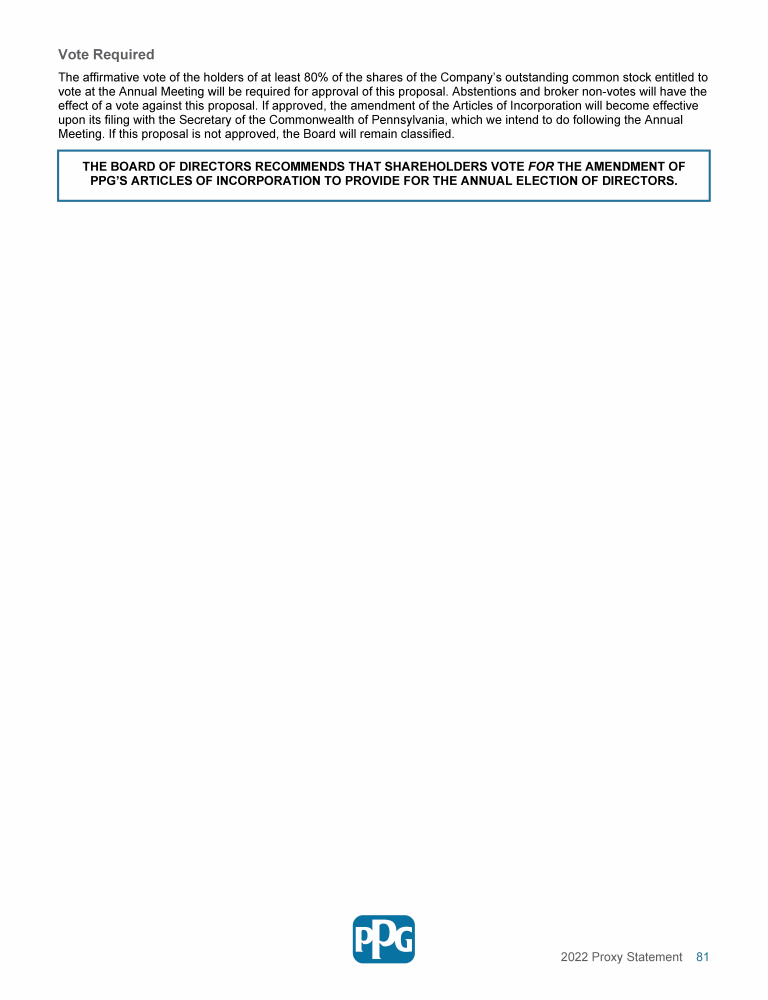 Vote Required

The affirmative vote of the holders of at least 80% of the shares of the Company's outstanding common stock entitled to vote at the Annual Meeting will be required for approval of this proposal. Abstentions and broker non-votes will have the effect of a vote against this proposal. If approved, the amendment of the Articles of Incorporation will become effective upon its filing with the Secretary of the Commonwealth of Pennsylvania, which we intend to do following the Annual Meeting. If this proposal is not approved, the Board will remain classified.

THE BOARD OF DIRECTORS RECOMMENDS THAT SHAREHOLDERS VOTE FOR THE AMENDMENT OF PPG'S ARTICLES OF INCORPORATION TO PROVIDE FOR THE ANNUAL ELECTION OF DIRECTORS.

PPG

2022 Proxy Statement 81